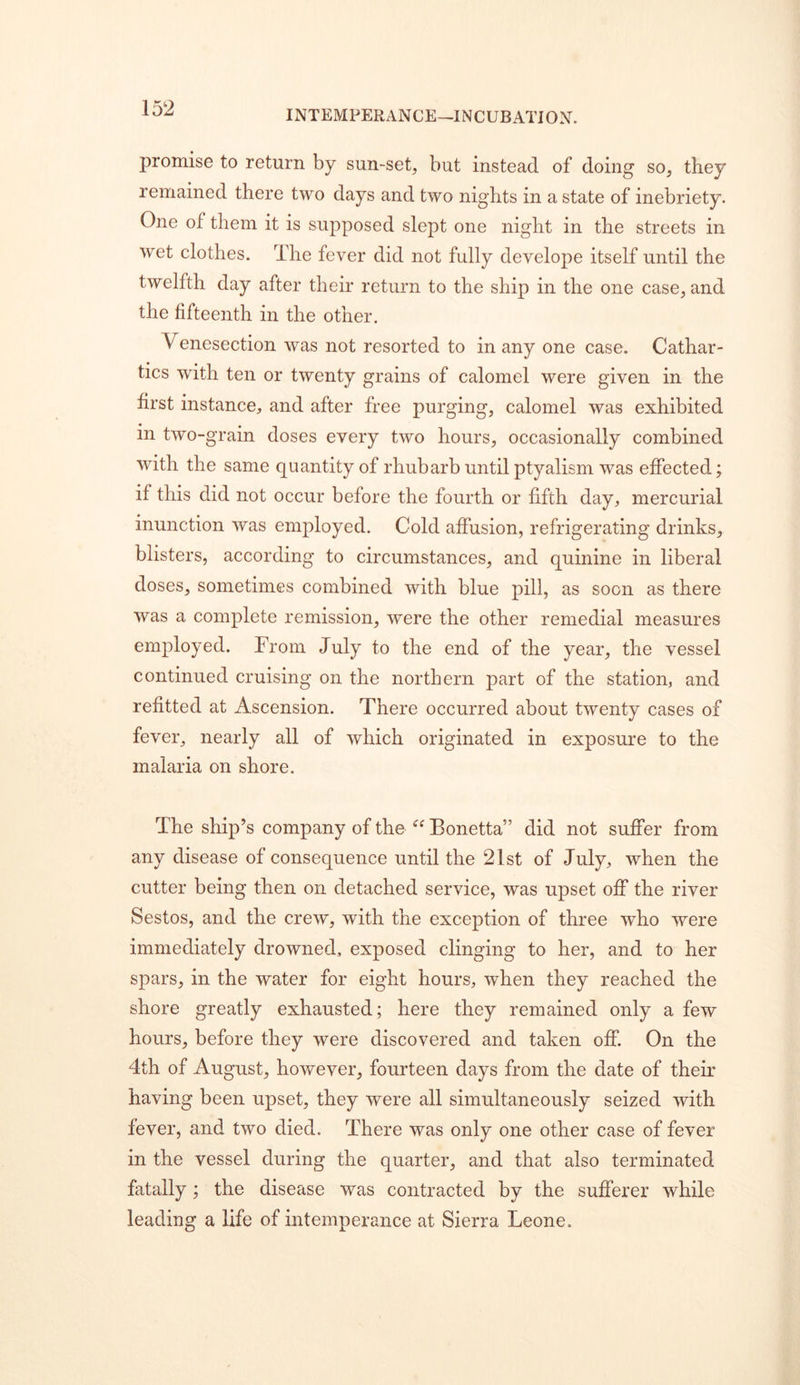 152 INTEMPERANCE—INCUBATION.

promise to return by sun-set, but instead of doing so, they remained there two days and two nights in a state of inebriety. One of them it is supposed slept one night in the streets in wet clothes. The fever did not fully develope itself until the twelfth day after their return to the ship in the one case, and the fifteenth in the other.

Venesection was not resorted to in any one case. Cathartics with ten or twenty grains of calomel were given in the first instance, and after free purging, calomel was exhibited in two-grain doses every two hours, occasionally combined with the same quantity of rhubarb until ptyalism was effected; if this did not occur before the fourth or fifth day, mercurial inunction was employed. Cold affusion, refrigerating drinks, blisters, according to circumstances, and quinine in liberal doses, sometimes combined with blue pill, as soon as there was a complete remission, were the other remedial measures employed. From July to the end of the year, the vessel continued cruising on the northern part of the station, and refitted at Ascension. There occurred about twenty cases of fever, nearly all of which originated in exposure to the malaria on shore.

The ship's company of the "Bonetta" did not suffer from any disease of consequence until the 21st of July, when the cutter being then on detached service, was upset off the river Sestos, and the crew, with the exception of three who were immediately drowned, exposed clinging to her, and to her spars, in the water for eight hours, when they reached the shore greatly exhausted; here they remained only a few hours, before they were discovered and taken off. On the 4th of August, however, fourteen days from the date of their having been upset, they were all simultaneously seized with fever, and two died. There was only one other case of fever in the vessel during the quarter, and that also terminated fatally; the disease was contracted by the sufferer while leading a life of intemperance at Sierra Leone.